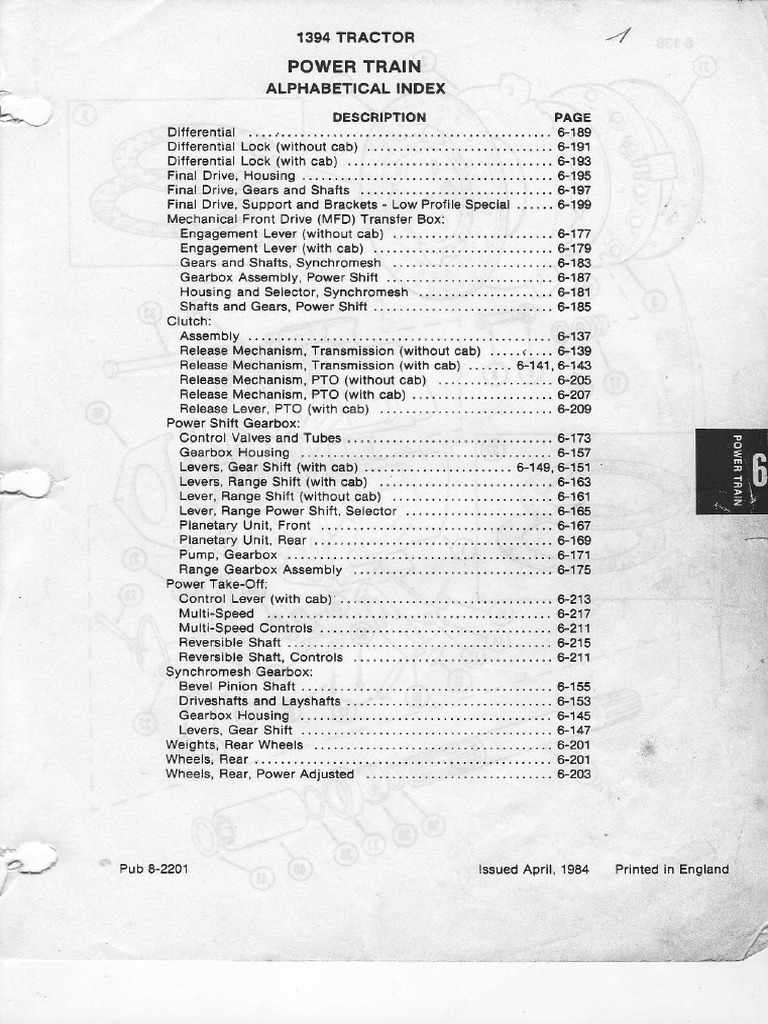 1394 TRACTOR

1

POWER TRAIN
ALPHABETICAL INDEX

| DESCRIPTION | PAGE |
|---|---|
| Differential | 6-189 |
| Differential Lock (without cab) | 6-191 |
| Differential Lock (with cab) | 6-193 |
| Final Drive, Housing | 6-195 |
| Final Drive, Gears and Shafts | 6-197 |
| Final Drive, Support and Brackets - Low Profile Special | 6-199 |
| Mechanical Front Drive (MFD) Transfer Box: | |
| Engagement Lever (without cab) | 6-177 |
| Engagement Lever (with cab) | 6-179 |
| Gears and Shafts, Synchromesh | 6-183 |
| Gearbox Assembly, Power Shift | 6-187 |
| Housing and Selector, Synchromesh | 6-181 |
| Shafts and Gears, Power Shift | 6-185 |
| Clutch: | |
| Assembly | 6-137 |
| Release Mechanism, Transmission (without cab) | 6-139 |
| Release Mechanism, Transmission (with cab) | 6-141, 6-143 |
| Release Mechanism, PTO (without cab) | 6-205 |
| Release Mechanism, PTO (with cab) | 6-207 |
| Release Lever, PTO (with cab) | 6-209 |
| Power Shift Gearbox: | |
| Control Valves and Tubes | 6-173 |
| Gearbox Housing | 6-157 |
| Levers, Gear Shift (with cab) | 6-149, 6-151 |
| Levers, Range Shift (with cab) | 6-163 |
| Lever, Range Shift (without cab) | 6-161 |
| Lever, Range Power Shift, Selector | 6-165 |
| Planetary Unit, Front | 6-167 |
| Planetary Unit, Rear | 6-169 |
| Pump, Gearbox | 6-171 |
| Range Gearbox Assembly | 6-175 |
| Power Take-Off: | |
| Control Lever (with cab) | 6-213 |
| Multi-Speed | 6-217 |
| Multi-Speed Controls | 6-211 |
| Reversible Shaft | 6-215 |
| Reversible Shaft, Controls | 6-211 |
| Synchromesh Gearbox: | |
| Bevel Pinion Shaft | 6-155 |
| Driveshafts and Layshafts | 6-153 |
| Gearbox Housing | 6-145 |
| Levers, Gear Shift | 6-147 |
| Weights, Rear Wheels | 6-201 |
| Wheels, Rear | 6-201 |
| Wheels, Rear, Power Adjusted | 6-203 |

POWER TRAIN 6

Pub 8-2201 Issued April, 1984 Printed in England